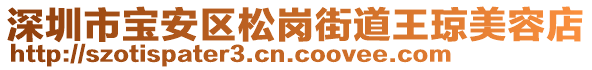 深圳市宝安区松岗街道王琼美容店
http://szotispater3.cn.coovee.com